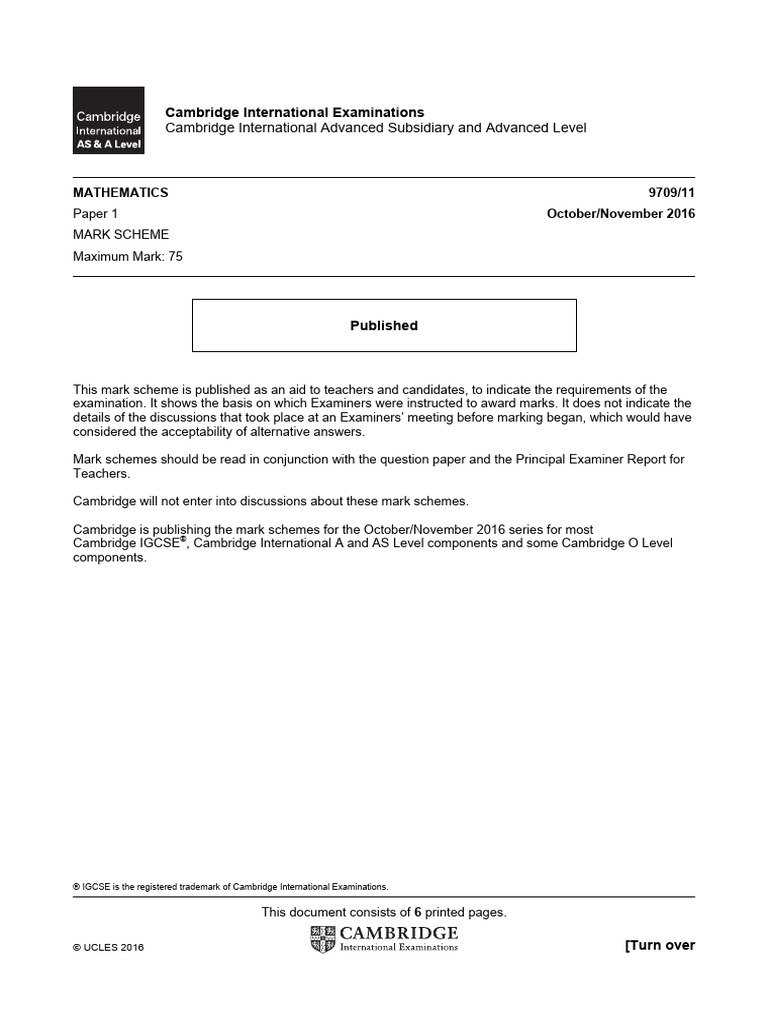 Cambridge International AS & A Level

Cambridge International Examinations
Cambridge International Advanced Subsidiary and Advanced Level

MATHEMATICS 9709/11
Paper 1 October/November 2016
MARK SCHEME
Maximum Mark: 75

Published

This mark scheme is published as an aid to teachers and candidates, to indicate the requirements of the examination. It shows the basis on which Examiners were instructed to award marks. It does not indicate the details of the discussions that took place at an Examiners' meeting before marking began, which would have considered the acceptability of alternative answers.

Mark schemes should be read in conjunction with the question paper and the Principal Examiner Report for Teachers.

Cambridge will not enter into discussions about these mark schemes.

Cambridge is publishing the mark schemes for the October/November 2016 series for most Cambridge IGCSE®, Cambridge International A and AS Level components and some Cambridge O Level components.

® IGCSE is the registered trademark of Cambridge International Examinations.

This document consists of 6 printed pages.

© UCLES 2016

CAMBRIDGE
International Examinations

[Turn over